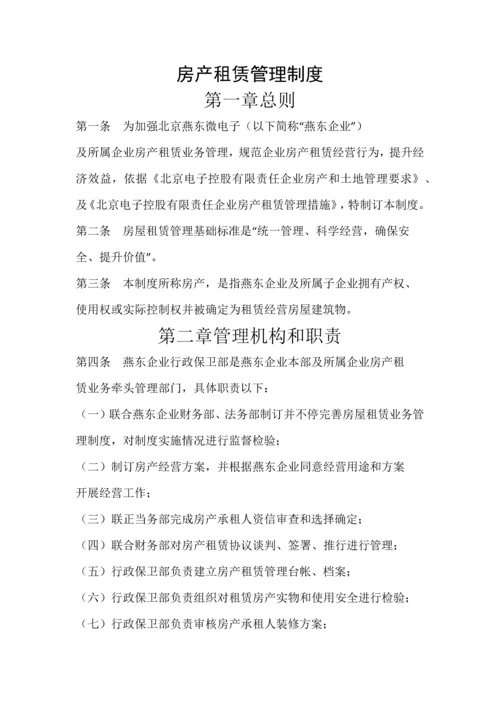 房产租赁管理制度

第一章总则

第一条　为加强北京燕东微电子（以下简称“燕东企业”）及所属企业房产租赁业务管理，规范企业房产租赁经营行为，提升经济效益，依据《北京电子控股有限责任企业房产和土地管理要求》、及《北京电子控股有限责任企业房产租赁管理措施》，特制订本制度。

第二条　房屋租赁管理基础标准是“统一管理、科学经营，确保安全、提升价值”。

第三条　本制度所称房产，是指燕东企业及所属子企业拥有产权、使用权或实际控制权并被确定为租赁经营房屋建筑物。

第二章管理机构和职责

第四条　燕东企业行政保卫部是燕东企业本部及所属企业房产租赁业务牵头管理部门，具体职责以下：

（一）联合燕东企业财务部、法务部制订并不停完善房屋租赁业务管理制度，对制度实施情况进行监督检验；

（二）制订房产经营方案，并根据燕东企业同意经营用途和方案开展经营工作；

（三）联正当务部完成房产承租人资信审查和选择确定；

（四）联合财务部对房产租赁协议谈判、签署、推行进行管理；

（五）行政保卫部负责建立房产租赁管理台帐、档案；

（六）行政保卫部负责组织对租赁房产实物和使用安全进行检验；

（七）行政保卫部负责审核房产承租人装修方案；